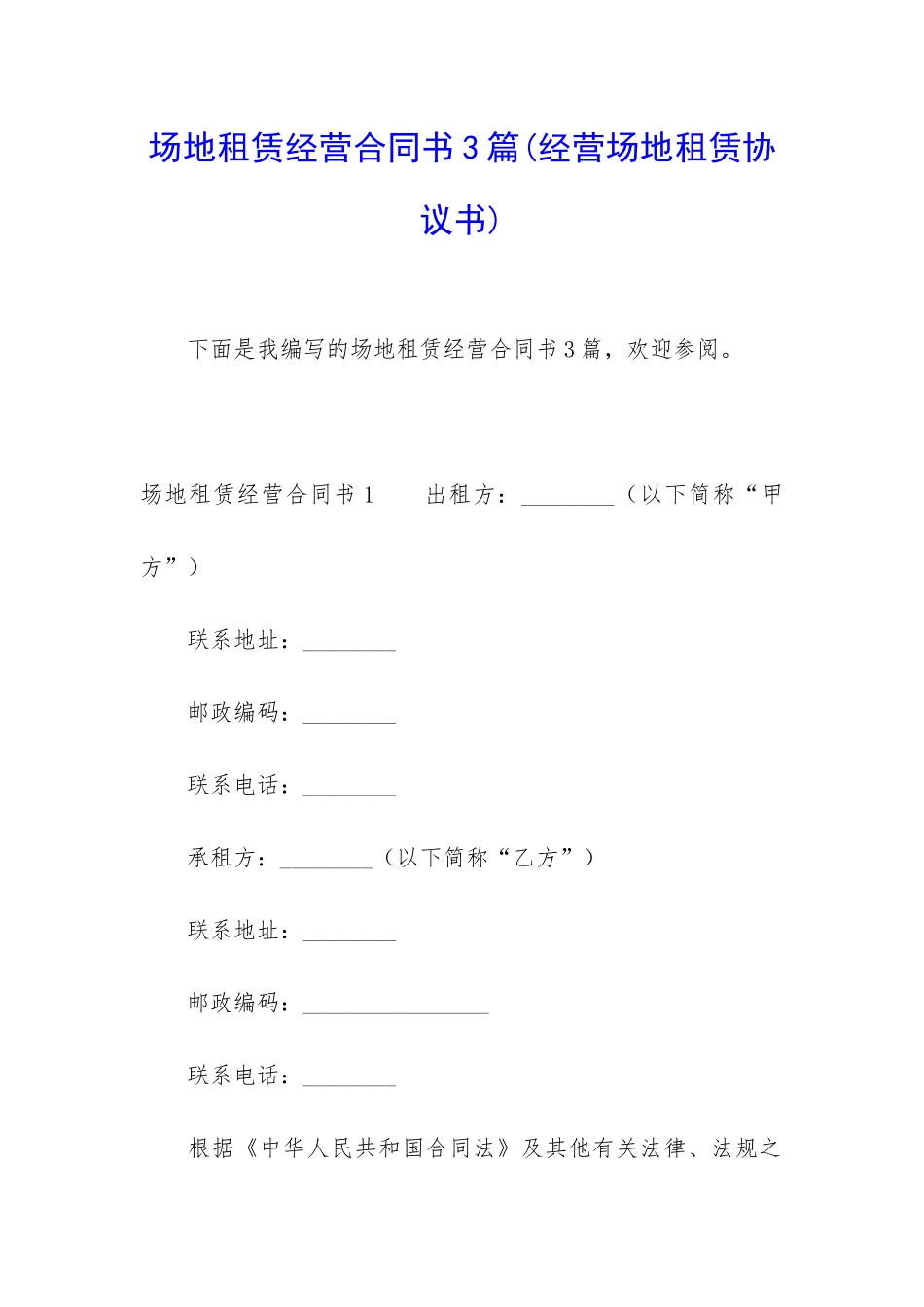 场地租赁经营合同书3篇(经营场地租赁协议书)

下面是我编写的场地租赁经营合同书3篇，欢迎参阅。

场地租赁经营合同书1　　出租方：________（以下简称“甲方”）

联系地址：________

邮政编码：________

联系电话：________

承租方：________（以下简称“乙方”）

联系地址：________

邮政编码：________________

联系电话：________

根据《中华人民共和国合同法》及其他有关法律、法规之